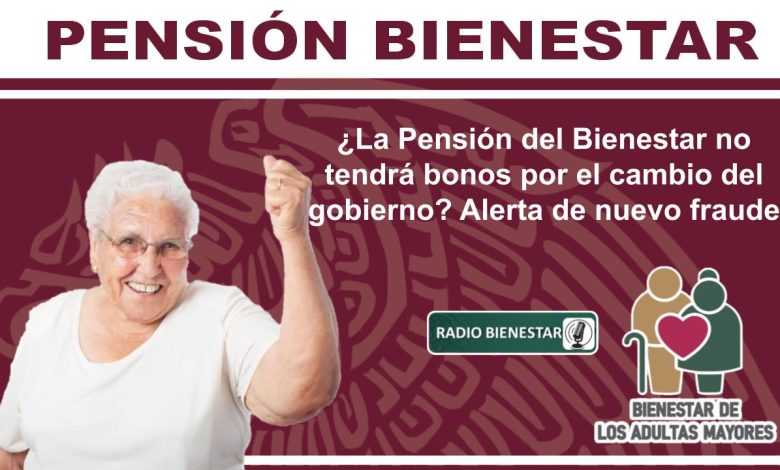 PENSIÓN BIENESTAR

¿La Pensión del Bienestar no tendrá bonos por el cambio del gobierno? Alerta de nuevo fraude

RADIO BIENESTAR

BIENESTAR DE LOS ADULTAS MAYORES